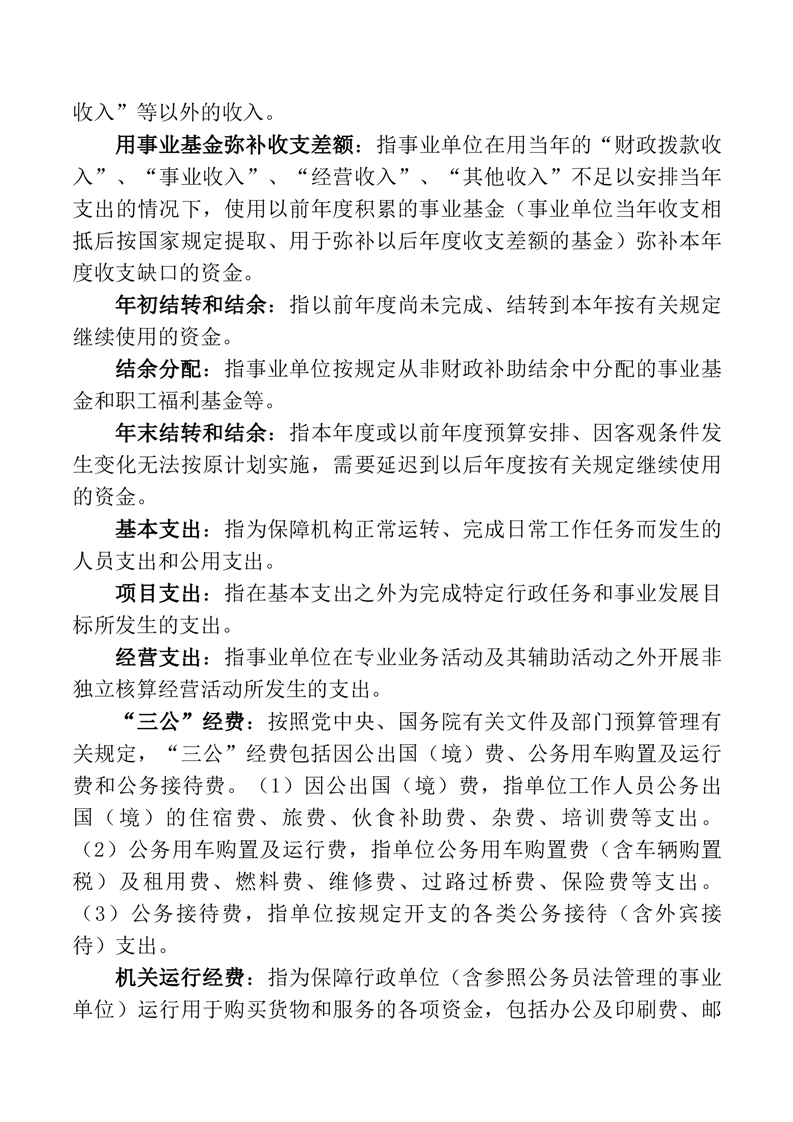 收入”等以外的收入。

用事业基金弥补收支差额：指事业单位在用当年的“财政拨款收入”、“事业收入”、“经营收入”、“其他收入”不足以安排当年支出的情况下，使用以前年度积累的事业基金（事业单位当年收支相抵后按国家规定提取、用于弥补以后年度收支差额的基金）弥补本年度收支缺口的资金。

年初结转和结余：指以前年度尚未完成、结转到本年按有关规定继续使用的资金。

结余分配：指事业单位按规定从非财政补助结余中分配的事业基金和职工福利基金等。

年末结转和结余：指本年度或以前年度预算安排、因客观条件发生变化无法按原计划实施，需要延迟到以后年度按有关规定继续使用的资金。

基本支出：指为保障机构正常运转、完成日常工作任务而发生的人员支出和公用支出。

项目支出：指在基本支出之外为完成特定行政任务和事业发展目标所发生的支出。

经营支出：指事业单位在专业业务活动及其辅助活动之外开展非独立核算经营活动所发生的支出。

“三公”经费：按照党中央、国务院有关文件及部门预算管理有关规定，“三公”经费包括因公出国（境）费、公务用车购置及运行费和公务接待费。（1）因公出国（境）费，指单位工作人员公务出国（境）的住宿费、旅费、伙食补助费、杂费、培训费等支出。（2）公务用车购置及运行费，指单位公务用车购置费（含车辆购置税）及租用费、燃料费、维修费、过路过桥费、保险费等支出。（3）公务接待费，指单位按规定开支的各类公务接待（含外宾接待）支出。

机关运行经费：指为保障行政单位（含参照公务员法管理的事业单位）运行用于购买货物和服务的各项资金，包括办公及印刷费、邮